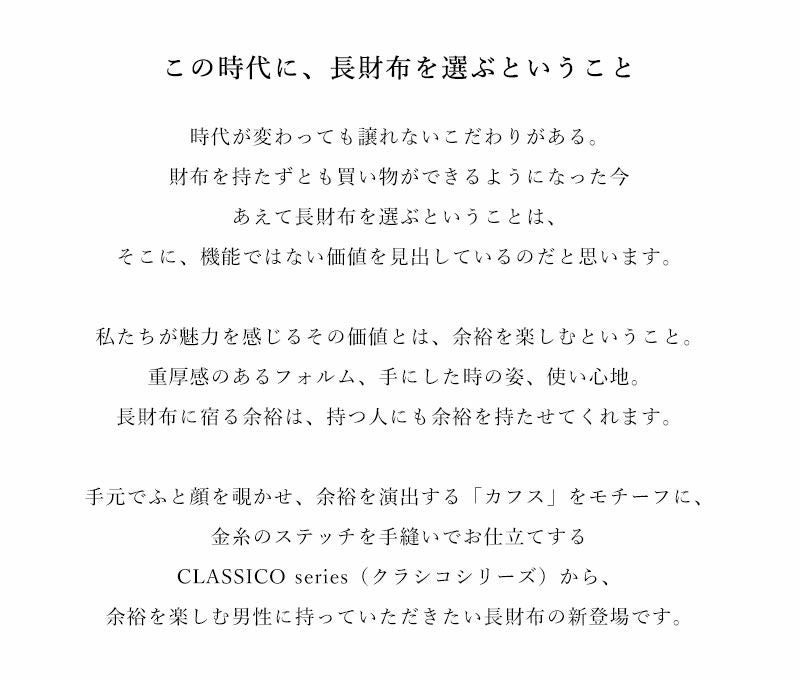 この時代に、長財布を選ぶということ

時代が変わっても譲れないこだわりがある。
財布を持たずとも買い物ができるようになった今
あえて長財布を選ぶということは、
そこに、機能ではない価値を見出しているのだと思います。

私たちが魅力を感じるその価値とは、余裕を楽しむということ。
重厚感のあるフォルム、手にした時の姿、使い心地。
長財布に宿る余裕は、持つ人にも余裕を持たせてくれます。

手元でふと顔を覗かせ、余裕を演出する「カフス」をモチーフに、
金糸のステッチを手縫いでお仕立てする
CLASSICO series（クラシコシリーズ）から、
余裕を楽しむ男性に持っていただきたい長財布の新登場です。